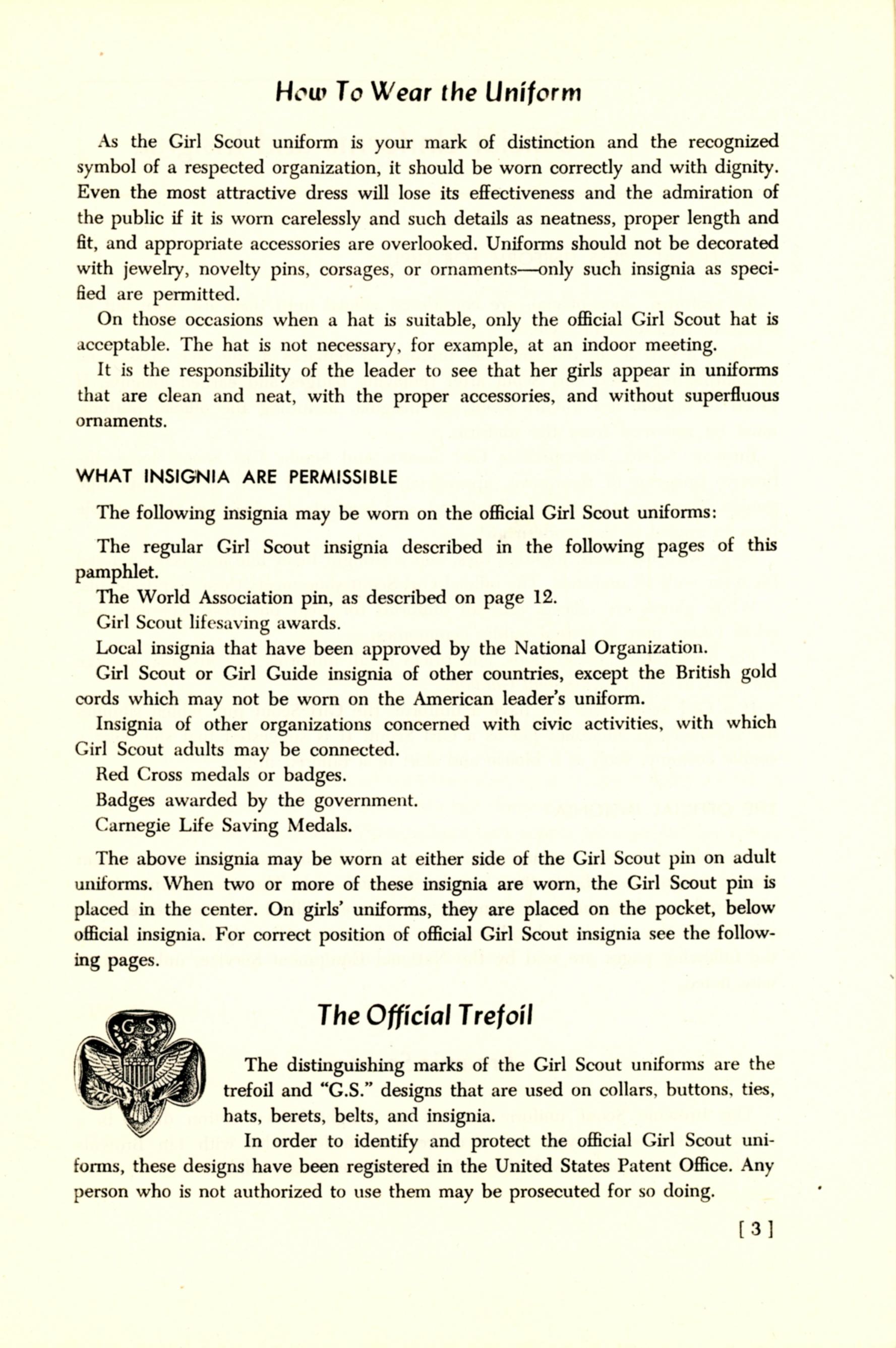 How To Wear the Uniform

As the Girl Scout uniform is your mark of distinction and the recognized symbol of a respected organization, it should be worn correctly and with dignity. Even the most attractive dress will lose its effectiveness and the admiration of the public if it is worn carelessly and such details as neatness, proper length and fit, and appropriate accessories are overlooked. Uniforms should not be decorated with jewelry, novelty pins, corsages, or ornaments—only such insignia as specified are permitted.

On those occasions when a hat is suitable, only the official Girl Scout hat is acceptable. The hat is not necessary, for example, at an indoor meeting.

It is the responsibility of the leader to see that her girls appear in uniforms that are clean and neat, with the proper accessories, and without superfluous ornaments.

WHAT INSIGNIA ARE PERMISSIBLE

The following insignia may be worn on the official Girl Scout uniforms:

The regular Girl Scout insignia described in the following pages of this pamphlet.

The World Association pin, as described on page 12.

Girl Scout lifesaving awards.

Local insignia that have been approved by the National Organization.

Girl Scout or Girl Guide insignia of other countries, except the British gold cords which may not be worn on the American leader's uniform.

Insignia of other organizations concerned with civic activities, with which Girl Scout adults may be connected.

Red Cross medals or badges.

Badges awarded by the government.

Carnegie Life Saving Medals.

The above insignia may be worn at either side of the Girl Scout pin on adult uniforms. When two or more of these insignia are worn, the Girl Scout pin is placed in the center. On girls' uniforms, they are placed on the pocket, below official insignia. For correct position of official Girl Scout insignia see the following pages.

The Official Trefoil

G S

The distinguishing marks of the Girl Scout uniforms are the trefoil and "G.S." designs that are used on collars, buttons, ties, hats, berets, belts, and insignia.

In order to identify and protect the official Girl Scout uniforms, these designs have been registered in the United States Patent Office. Any person who is not authorized to use them may be prosecuted for so doing.

[ 3 ]